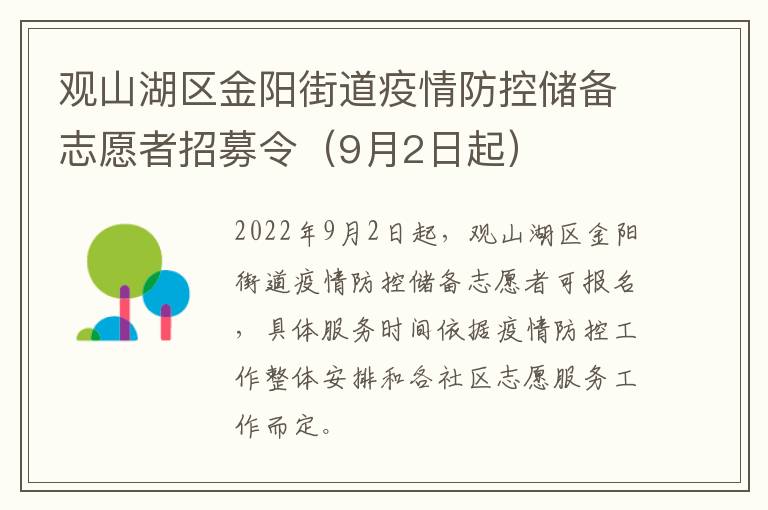 观山湖区金阳街道疫情防控储备志愿者招募令（9月2日起）

2022年9月2日起，观山湖区金阳街道疫情防控储备志愿者可报名，具体服务时间依据疫情防控工作整体安排和各社区志愿服务工作而定。